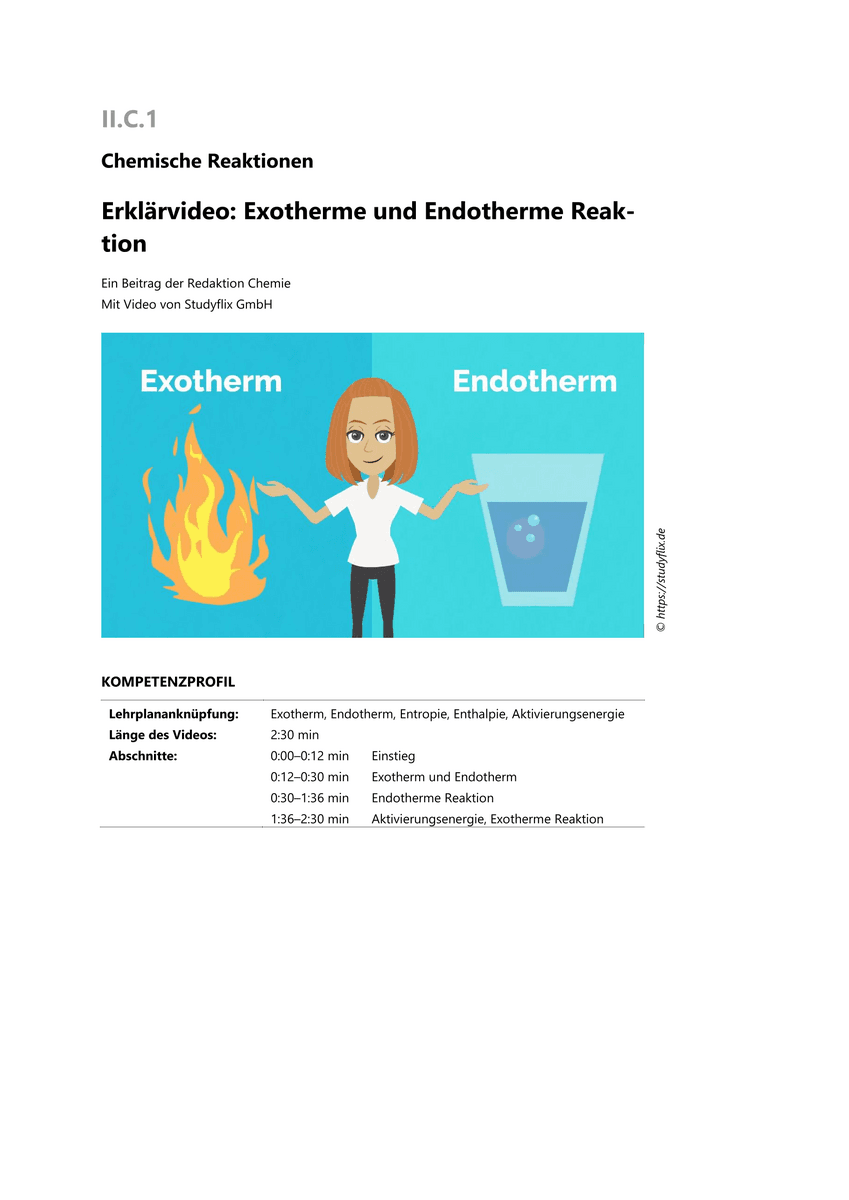 II.C.1

Chemische Reaktionen

Erklärvideo: Exotherme und Endotherme Reaktion

Ein Beitrag der Redaktion Chemie
Mit Video von Studyflix GmbH

Exotherm

Endotherm

© https://studyflix.de

KOMPETENZPROFIL

| | | |
|---|---|---|
| **Lehrplananknüpfung:** | Exotherm, Endotherm, Entropie, Enthalpie, Aktivierungsenergie | |
| **Länge des Videos:** | 2:30 min | |
| **Abschnitte:** | 0:00–0:12 min | Einstieg |
| | 0:12–0:30 min | Exotherm und Endotherm |
| | 0:30–1:36 min | Endotherme Reaktion |
| | 1:36–2:30 min | Aktivierungsenergie, Exotherme Reaktion |